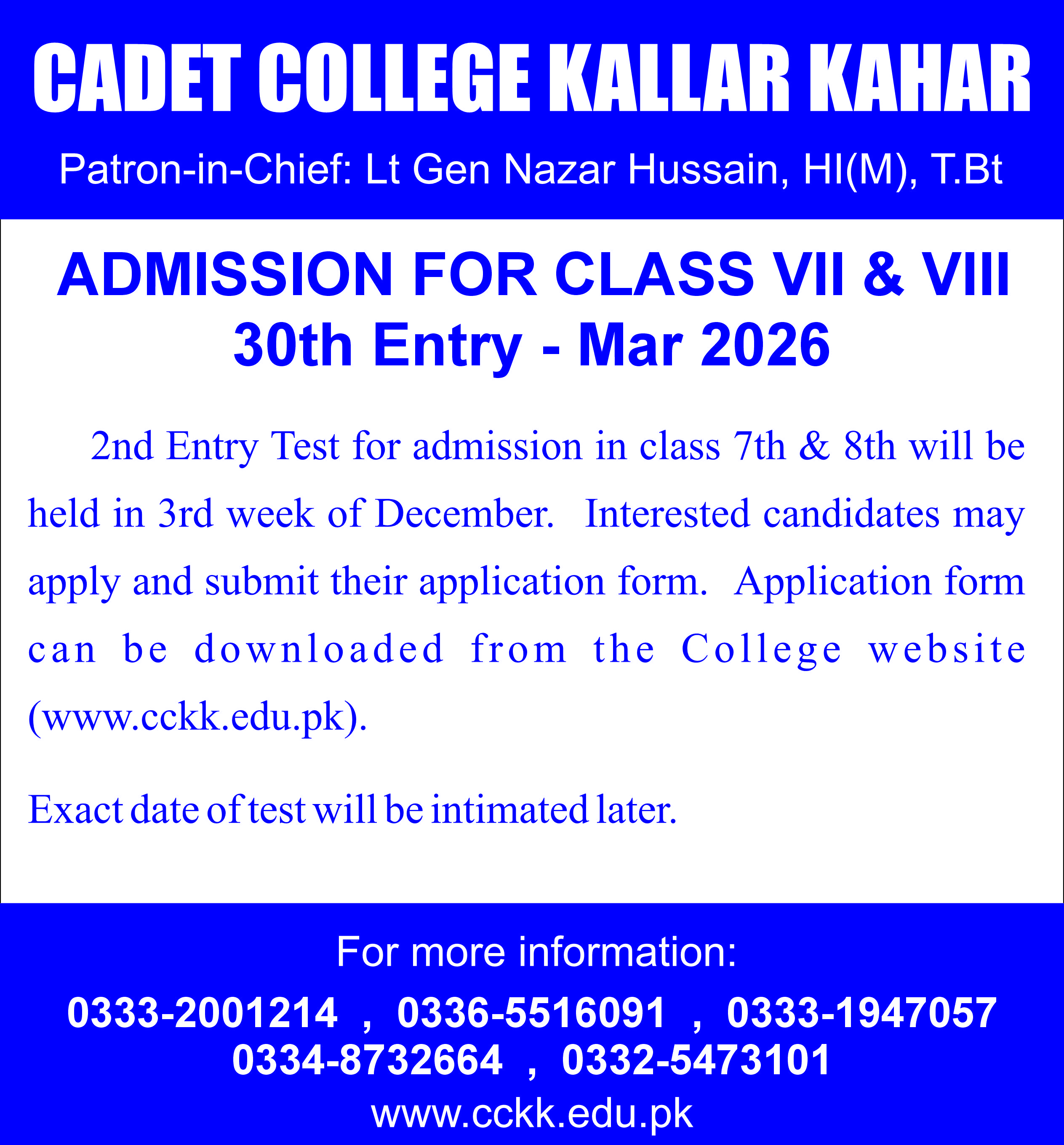 CADET COLLEGE KALLAR KAHAR

Patron-in-Chief: Lt Gen Nazar Hussain, HI(M), T.Bt

ADMISSION FOR CLASS VII & VIII
30th Entry - Mar 2026

2nd Entry Test for admission in class 7th & 8th will be held in 3rd week of December. Interested candidates may apply and submit their application form. Application form can be downloaded from the College website (www.cckk.edu.pk).

Exact date of test will be intimated later.

For more information:

0333-2001214 , 0336-5516091 , 0333-1947057
0334-8732664 , 0332-5473101

www.cckk.edu.pk